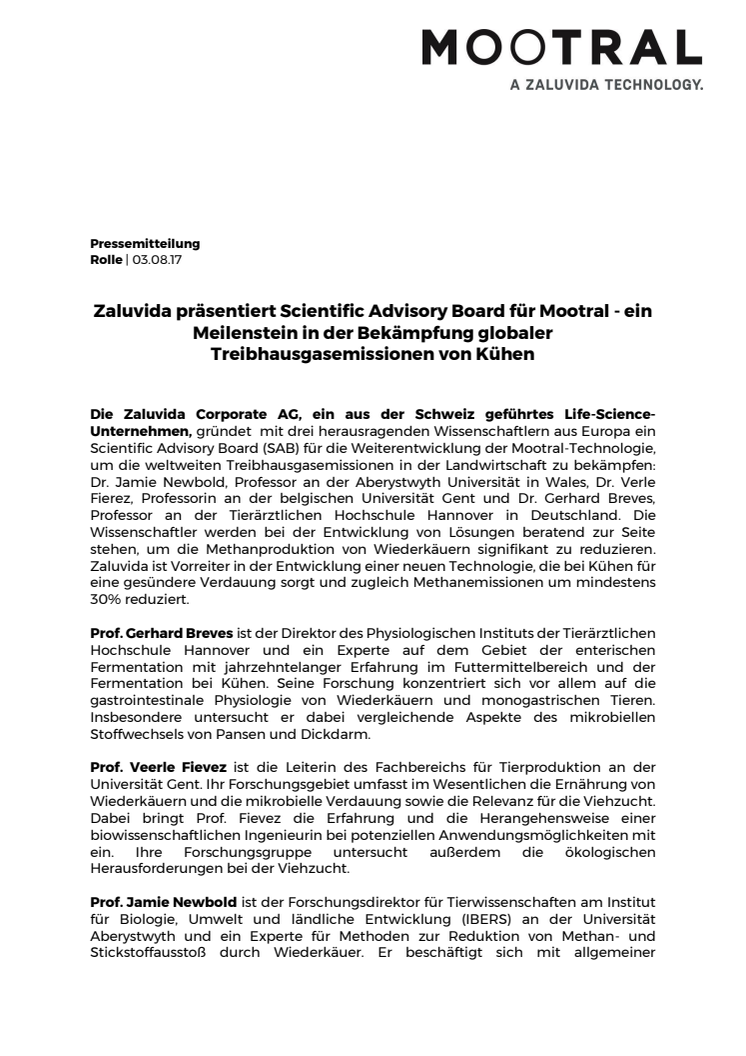 MOOTRAL
A ZALUVIDA TECHNOLOGY.

Pressemitteilung
Rolle | 03.08.17

Zaluvida präsentiert Scientific Advisory Board für Mootral - ein Meilenstein in der Bekämpfung globaler Treibhausgasemissionen von Kühen

Die Zaluvida Corporate AG, ein aus der Schweiz geführtes Life-Science-Unternehmen, gründet mit drei herausragenden Wissenschaftlern aus Europa ein Scientific Advisory Board (SAB) für die Weiterentwicklung der Mootral-Technologie, um die weltweiten Treibhausgasemissionen in der Landwirtschaft zu bekämpfen: Dr. Jamie Newbold, Professor an der Aberystwyth Universität in Wales, Dr. Verle Fierez, Professorin an der belgischen Universität Gent und Dr. Gerhard Breves, Professor an der Tierärztlichen Hochschule Hannover in Deutschland. Die Wissenschaftler werden bei der Entwicklung von Lösungen beratend zur Seite stehen, um die Methanproduktion von Wiederkäuern signifikant zu reduzieren. Zaluvida ist Vorreiter in der Entwicklung einer neuen Technologie, die bei Kühen für eine gesündere Verdauung sorgt und zugleich Methanemissionen um mindestens 30% reduziert.

Prof. Gerhard Breves ist der Direktor des Physiologischen Instituts der Tierärztlichen Hochschule Hannover und ein Experte auf dem Gebiet der enterischen Fermentation mit jahrzehntelanger Erfahrung im Futtermittelbereich und der Fermentation bei Kühen. Seine Forschung konzentriert sich vor allem auf die gastrointestinale Physiologie von Wiederkäuern und monogastrischen Tieren. Insbesondere untersucht er dabei vergleichende Aspekte des mikrobiellen Stoffwechsels von Pansen und Dickdarm.

Prof. Veerle Fievez ist die Leiterin des Fachbereichs für Tierproduktion an der Universität Gent. Ihr Forschungsgebiet umfasst im Wesentlichen die Ernährung von Wiederkäuern und die mikrobielle Verdauung sowie die Relevanz für die Viehzucht. Dabei bringt Prof. Fievez die Erfahrung und die Herangehensweise einer biowissenschaftlichen Ingenieurin bei potenziellen Anwendungsmöglichkeiten mit ein. Ihre Forschungsgruppe untersucht außerdem die ökologischen Herausforderungen bei der Viehzucht.

Prof. Jamie Newbold ist der Forschungsdirektor für Tierwissenschaften am Institut für Biologie, Umwelt und ländliche Entwicklung (IBERS) an der Universität Aberystwyth und ein Experte für Methoden zur Reduktion von Methan- und Stickstoffausstoß durch Wiederkäuer. Er beschäftigt sich mit allgemeiner